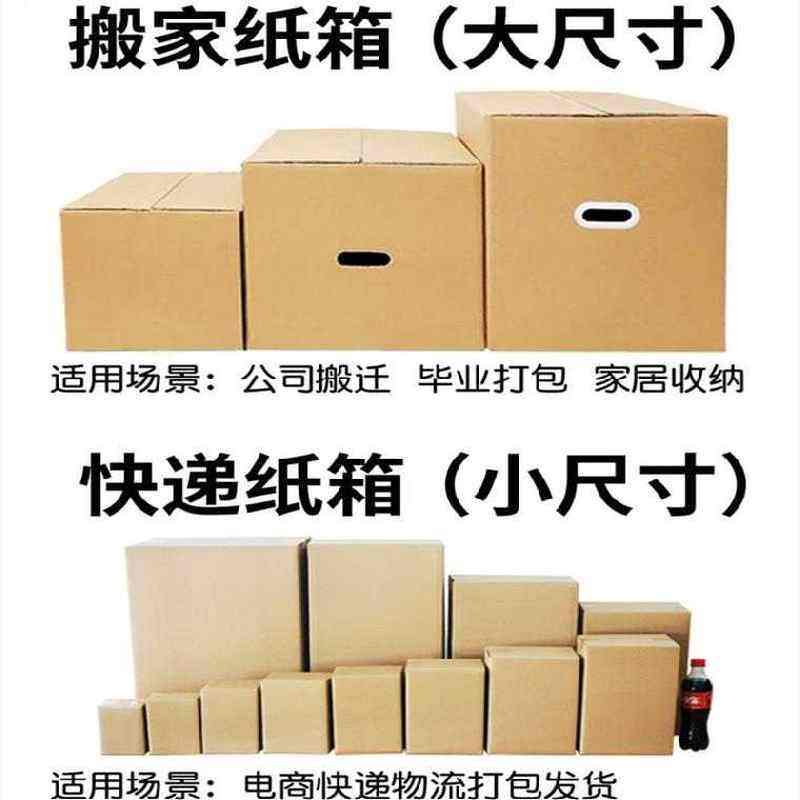 搬家纸箱（大尺寸）

适用场景：公司搬迁 毕业打包 家居收纳

快递纸箱（小尺寸）

适用场景：电商快递物流打包发货